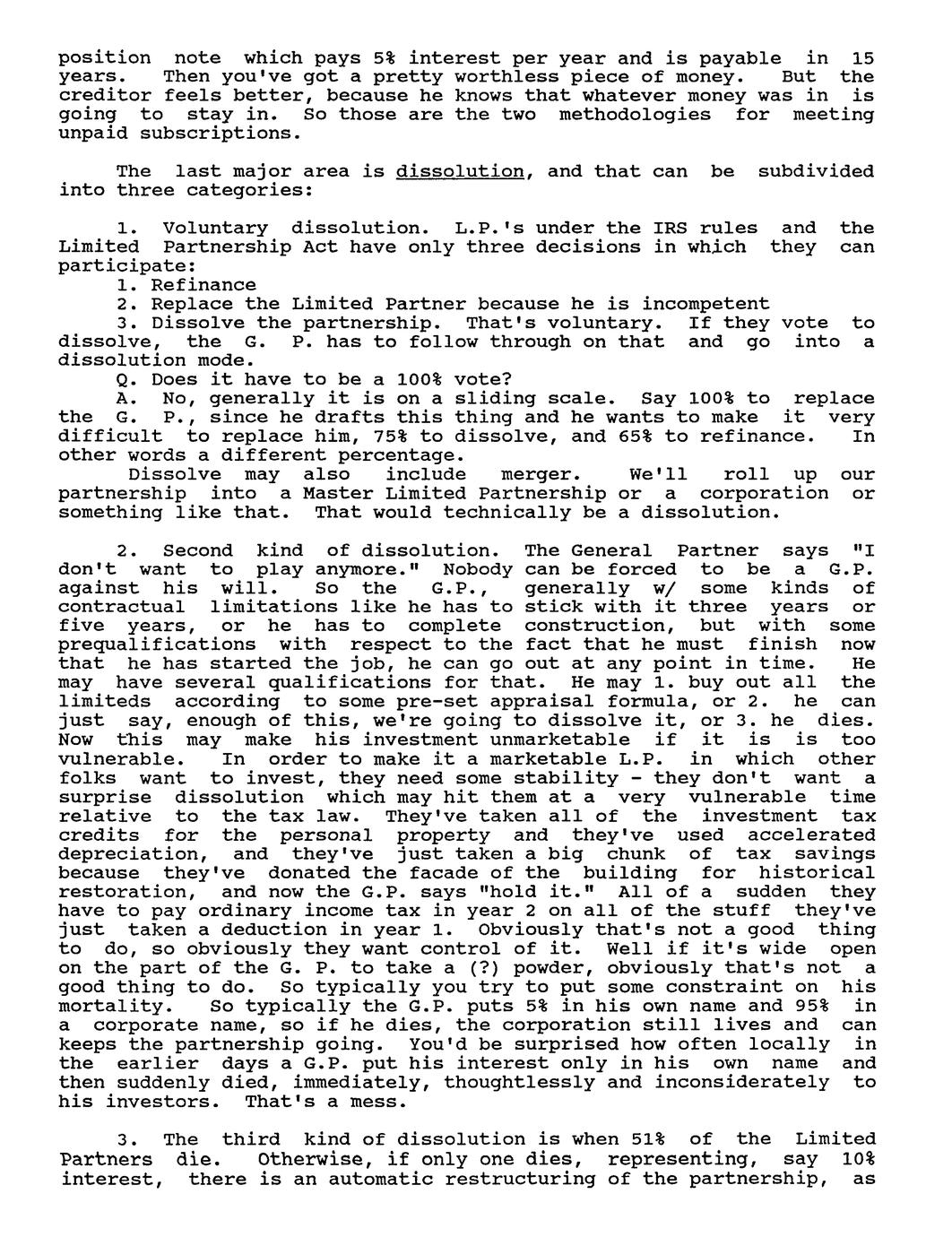 position note which pays 5% interest per year and is payable in 15 years. Then you've got a pretty worthless piece of money. But the creditor feels better, because he knows that whatever money was in is going to stay in. So those are the two methodologies for meeting unpaid subscriptions.

The last major area is dissolution, and that can be subdivided into three categories:

1. Voluntary dissolution. L.P.'s under the IRS rules and the Limited Partnership Act have only three decisions in which they can participate:
1. Refinance
2. Replace the Limited Partner because he is incompetent
3. Dissolve the partnership. That's voluntary. If they vote to dissolve, the G. P. has to follow through on that and go into a dissolution mode.
Q. Does it have to be a 100% vote?
A. No, generally it is on a sliding scale. Say 100% to replace the G. P., since he drafts this thing and he wants to make it very difficult to replace him, 75% to dissolve, and 65% to refinance. In other words a different percentage.
Dissolve may also include merger. We'll roll up our partnership into a Master Limited Partnership or a corporation or something like that. That would technically be a dissolution.

2. Second kind of dissolution. The General Partner says "I don't want to play anymore." Nobody can be forced to be a G.P. against his will. So the G.P., generally w/ some kinds of contractual limitations like he has to stick with it three years or five years, or he has to complete construction, but with some prequalifications with respect to the fact that he must finish now that he has started the job, he can go out at any point in time. He may have several qualifications for that. He may 1. buy out all the limiteds according to some pre-set appraisal formula, or 2. he can just say, enough of this, we're going to dissolve it, or 3. he dies. Now this may make his investment unmarketable if it is is too vulnerable. In order to make it a marketable L.P. in which other folks want to invest, they need some stability - they don't want a surprise dissolution which may hit them at a very vulnerable time relative to the tax law. They've taken all of the investment tax credits for the personal property and they've used accelerated depreciation, and they've just taken a big chunk of tax savings because they've donated the facade of the building for historical restoration, and now the G.P. says "hold it." All of a sudden they have to pay ordinary income tax in year 2 on all of the stuff they've just taken a deduction in year 1. Obviously that's not a good thing to do, so obviously they want control of it. Well if it's wide open on the part of the G. P. to take a (?) powder, obviously that's not a good thing to do. So typically you try to put some constraint on his mortality. So typically the G.P. puts 5% in his own name and 95% in a corporate name, so if he dies, the corporation still lives and can keeps the partnership going. You'd be surprised how often locally in the earlier days a G.P. put his interest only in his own name and then suddenly died, immediately, thoughtlessly and inconsiderately to his investors. That's a mess.

3. The third kind of dissolution is when 51% of the Limited Partners die. Otherwise, if only one dies, representing, say 10% interest, there is an automatic restructuring of the partnership, as